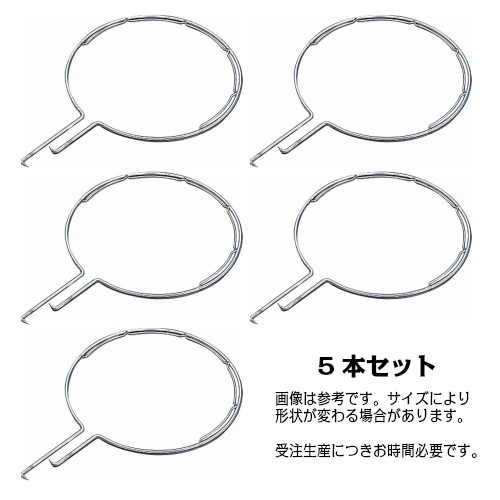 5 本セット

画像は参考です。サイズにより形状が変わる場合があります。

受注生産につきお時間必要です。